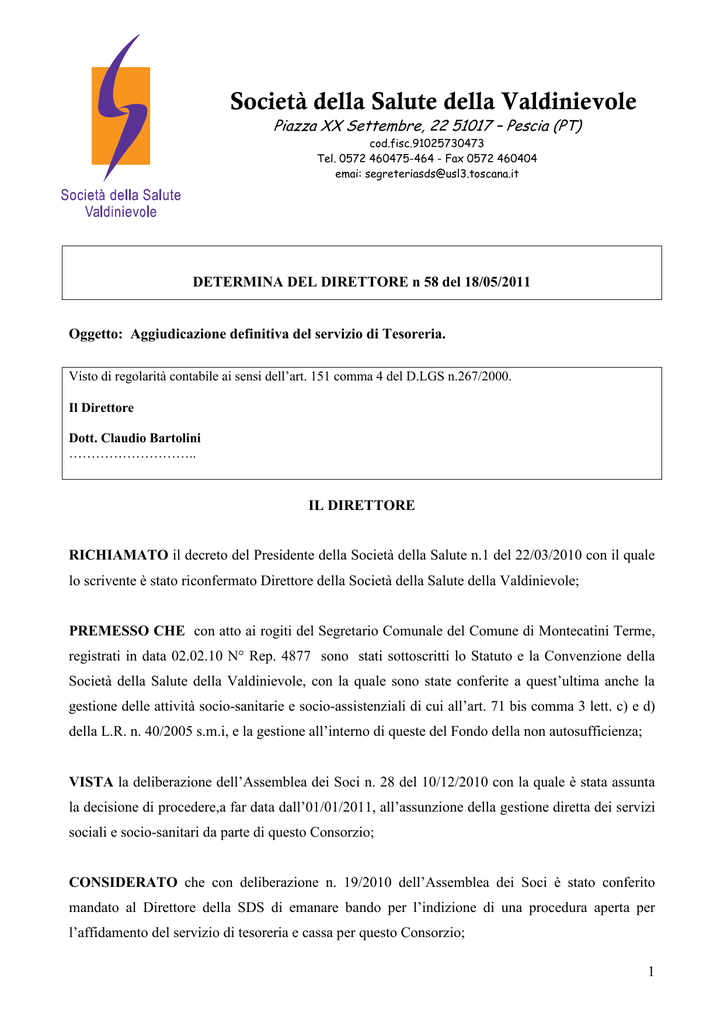 Società della Salute Valdinievole

Società della Salute della Valdinievole

Piazza XX Settembre, 22 51017 – Pescia (PT)

cod.fisc.91025730473

Tel. 0572 460475-464 - Fax 0572 460404

emai: segreteriasds@usl3.toscana.it

DETERMINA DEL DIRETTORE n 58 del 18/05/2011

Oggetto: Aggiudicazione definitiva del servizio di Tesoreria.

Visto di regolarità contabile ai sensi dell'art. 151 comma 4 del D.LGS n.267/2000.

Il Direttore

Dott. Claudio Bartolini

………………………..

IL DIRETTORE

RICHIAMATO il decreto del Presidente della Società della Salute n.1 del 22/03/2010 con il quale lo scrivente è stato riconfermato Direttore della Società della Salute della Valdinievole;

PREMESSO CHE con atto ai rogiti del Segretario Comunale del Comune di Montecatini Terme, registrati in data 02.02.10 N° Rep. 4877 sono stati sottoscritti lo Statuto e la Convenzione della Società della Salute della Valdinievole, con la quale sono state conferite a quest'ultima anche la gestione delle attività socio-sanitarie e socio-assistenziali di cui all'art. 71 bis comma 3 lett. c) e d) della L.R. n. 40/2005 s.m.i, e la gestione all'interno di queste del Fondo della non autosufficienza;

VISTA la deliberazione dell'Assemblea dei Soci n. 28 del 10/12/2010 con la quale è stata assunta la decisione di procedere,a far data dall'01/01/2011, all'assunzione della gestione diretta dei servizi sociali e socio-sanitari da parte di questo Consorzio;

CONSIDERATO che con deliberazione n. 19/2010 dell'Assemblea dei Soci è stato conferito mandato al Direttore della SDS di emanare bando per l'indizione di una procedura aperta per l'affidamento del servizio di tesoreria e cassa per questo Consorzio;

1